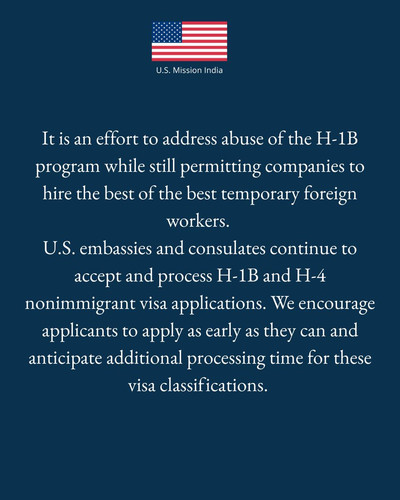 U.S. Mission India

It is an effort to address abuse of the H-1B program while still permitting companies to hire the best of the best temporary foreign workers.

U.S. embassies and consulates continue to accept and process H-1B and H-4 nonimmigrant visa applications. We encourage applicants to apply as early as they can and anticipate additional processing time for these visa classifications.